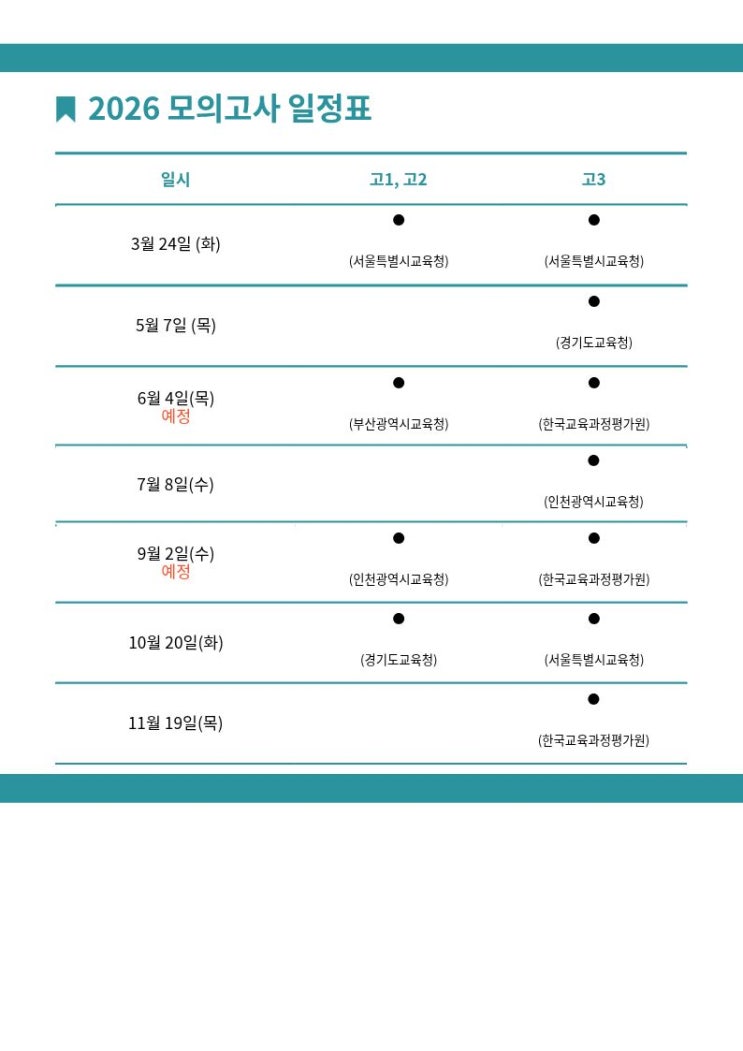 2026 모의고사 일정표

| 일시 | 고1, 고2 | 고3 |
|---|---|---|
| 3월 24일 (화) | ● (서울특별시교육청) | ● (서울특별시교육청) |
| 5월 7일 (목) | | ● (경기도교육청) |
| 6월 4일(목) 예정 | ● (부산광역시교육청) | ● (한국교육과정평가원) |
| 7월 8일(수) | | ● (인천광역시교육청) |
| 9월 2일(수) 예정 | ● (인천광역시교육청) | ● (한국교육과정평가원) |
| 10월 20일(화) | ● (경기도교육청) | ● (서울특별시교육청) |
| 11월 19일(목) | | ● (한국교육과정평가원) |